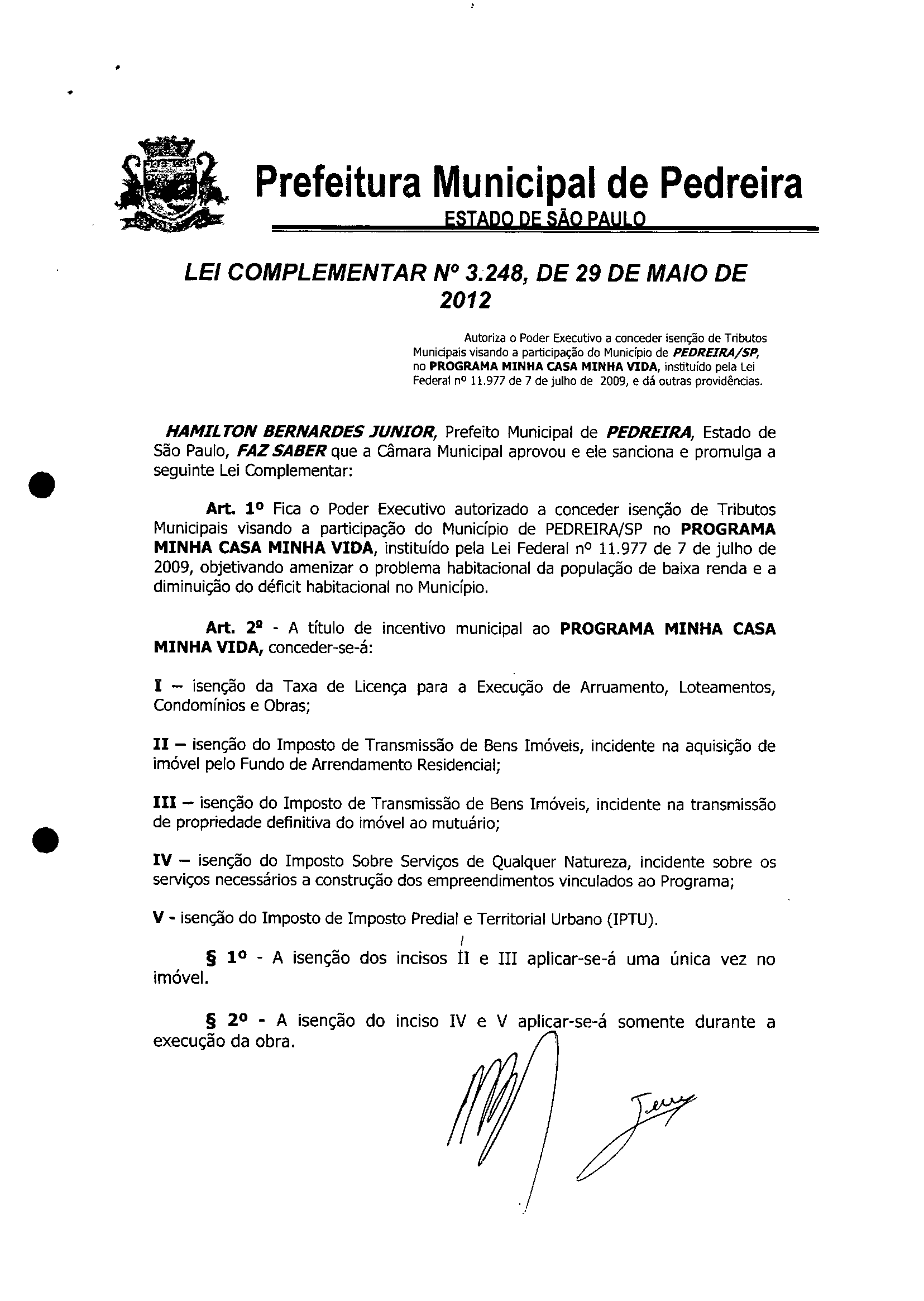 Prefeitura Municipal de Pedreira
ESTADO DE SÃO PAULO

LEI COMPLEMENTAR Nº 3.248, DE 29 DE MAIO DE 2012

Autoriza o Poder Executivo a conceder isenção de Tributos Municipais visando a participação do Município de PEDREIRA/SP, no PROGRAMA MINHA CASA MINHA VIDA, instituído pela Lei Federal nº 11.977 de 7 de julho de 2009, e dá outras providências.

HAMILTON BERNARDES JUNIOR, Prefeito Municipal de PEDREIRA, Estado de São Paulo, FAZ SABER que a Câmara Municipal aprovou e ele sanciona e promulga a seguinte Lei Complementar:

Art. 1º Fica o Poder Executivo autorizado a conceder isenção de Tributos Municipais visando a participação do Município de PEDREIRA/SP no PROGRAMA MINHA CASA MINHA VIDA, instituído pela Lei Federal nº 11.977 de 7 de julho de 2009, objetivando amenizar o problema habitacional da população de baixa renda e a diminuição do déficit habitacional no Município.

Art. 2º - A título de incentivo municipal ao PROGRAMA MINHA CASA MINHA VIDA, conceder-se-á:

I – isenção da Taxa de Licença para a Execução de Arruamento, Loteamentos, Condomínios e Obras;

II – isenção do Imposto de Transmissão de Bens Imóveis, incidente na aquisição de imóvel pelo Fundo de Arrendamento Residencial;

III – isenção do Imposto de Transmissão de Bens Imóveis, incidente na transmissão de propriedade definitiva do imóvel ao mutuário;

IV – isenção do Imposto Sobre Serviços de Qualquer Natureza, incidente sobre os serviços necessários a construção dos empreendimentos vinculados ao Programa;

V - isenção do Imposto de Imposto Predial e Territorial Urbano (IPTU).

§ 1º - A isenção dos incisos II e III aplicar-se-á uma única vez no imóvel.

§ 2º - A isenção do inciso IV e V aplicar-se-á somente durante a execução da obra.